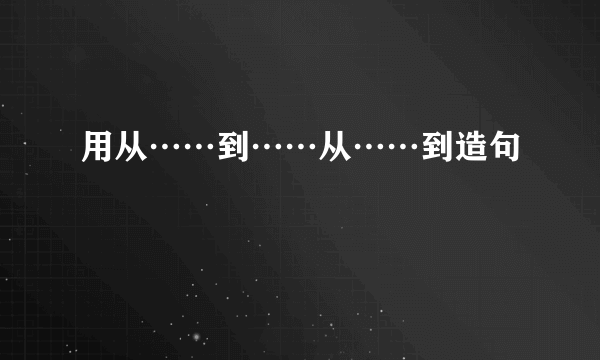 用从……到……从……到造句